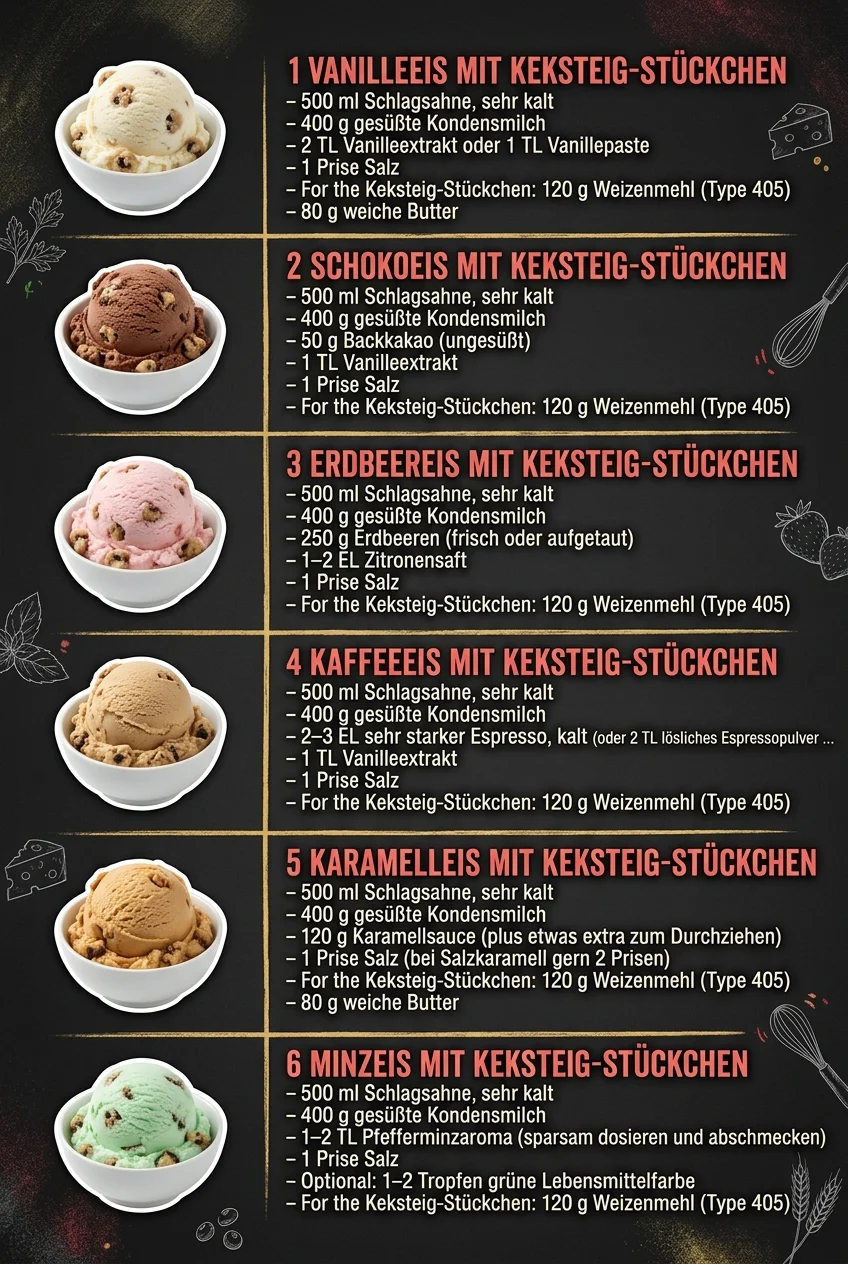 1 VANILLEEIS MIT KEKSTEIG-STÜCKCHEN
– 500 ml Schlagsahne, sehr kalt
– 400 g gesüßte Kondensmilch
– 2 TL Vanilleextrakt oder 1 TL Vanillepaste
– 1 Prise Salz
– For the Keksteig-Stückchen: 120 g Weizenmehl (Type 405)
– 80 g weiche Butter

2 SCHOKOEIS MIT KEKSTEIG-STÜCKCHEN
– 500 ml Schlagsahne, sehr kalt
– 400 g gesüßte Kondensmilch
– 50 g Backkakao (ungesüßt)
– 1 TL Vanilleextrakt
– 1 Prise Salz
– For the Keksteig-Stückchen: 120 g Weizenmehl (Type 405)

3 ERDBEEREIS MIT KEKSTEIG-STÜCKCHEN
– 500 ml Schlagsahne, sehr kalt
– 400 g gesüßte Kondensmilch
– 250 g Erdbeeren (frisch oder aufgetaut)
– 1–2 EL Zitronensaft
– 1 Prise Salz
– For the Keksteig-Stückchen: 120 g Weizenmehl (Type 405)

4 KAFFEEEIS MIT KEKSTEIG-STÜCKCHEN
– 500 ml Schlagsahne, sehr kalt
– 400 g gesüßte Kondensmilch
– 2–3 EL sehr starker Espresso, kalt (oder 2 TL lösliches Espressopulver ...
– 1 TL Vanilleextrakt
– 1 Prise Salz
– For the Keksteig-Stückchen: 120 g Weizenmehl (Type 405)

5 KARAMELLEIS MIT KEKSTEIG-STÜCKCHEN
– 500 ml Schlagsahne, sehr kalt
– 400 g gesüßte Kondensmilch
– 120 g Karamellsauce (plus etwas extra zum Durchziehen)
– 1 Prise Salz (bei Salzkaramell gern 2 Prisen)
– For the Keksteig-Stückchen: 120 g Weizenmehl (Type 405)
– 80 g weiche Butter

6 MINZEIS MIT KEKSTEIG-STÜCKCHEN
– 500 ml Schlagsahne, sehr kalt
– 400 g gesüßte Kondensmilch
– 1–2 TL Pfefferminzaroma (sparsam dosieren und abschmecken)
– 1 Prise Salz
– Optional: 1–2 Tropfen grüne Lebensmittelfarbe
– For the Keksteig-Stückchen: 120 g Weizenmehl (Type 405)